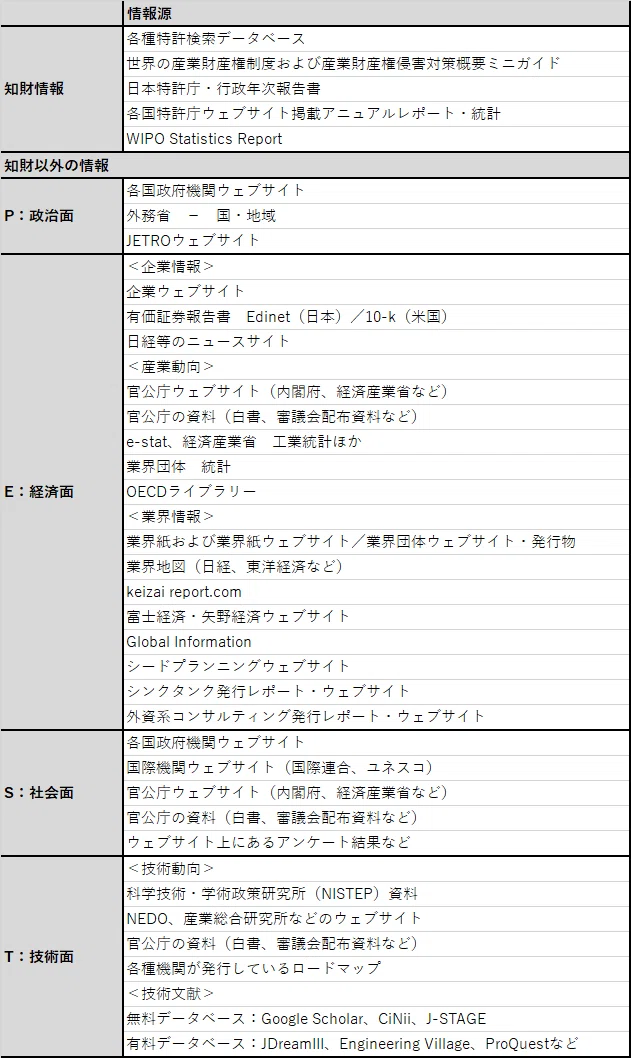 | | 情報源 |
|---|---|
| 知財情報 | 各種特許検索データベース |
| | 世界の産業財産権制度および産業財産権侵害対策概要ミニガイド |
| | 日本特許庁・行政年次報告書 |
| | 各国特許庁ウェブサイト掲載アニュアルレポート・統計 |
| | WIPO Statistics Report |
| 知財以外の情報 | |
| P：政治面 | 各国政府機関ウェブサイト |
| | 外務省　－　国・地域 |
| | JETROウェブサイト |
| E：経済面 | ＜企業情報＞ |
| | 企業ウェブサイト |
| | 有価証券報告書　Edinet（日本）／10-k（米国） |
| | 日経等のニュースサイト |
| | ＜産業動向＞ |
| | 官公庁ウェブサイト（内閣府、経済産業省など） |
| | 官公庁の資料（白書、審議会配布資料など） |
| | e-stat、経済産業省　工業統計ほか |
| | 業界団体　統計 |
| | OECDライブラリー |
| | ＜業界情報＞ |
| | 業界紙および業界紙ウェブサイト／業界団体ウェブサイト・発行物 |
| | 業界地図（日経、東洋経済など） |
| | keizai report.com |
| | 富士経済・矢野経済ウェブサイト |
| | Global Information |
| | シードプランニングウェブサイト |
| | シンクタンク発行レポート・ウェブサイト |
| | 外資系コンサルティング発行レポート・ウェブサイト |
| S：社会面 | 各国政府機関ウェブサイト |
| | 国際機関ウェブサイト（国際連合、ユネスコ） |
| | 官公庁ウェブサイト（内閣府、経済産業省など） |
| | 官公庁の資料（白書、審議会配布資料など） |
| | ウェブサイト上にあるアンケート結果など |
| T：技術面 | ＜技術動向＞ |
| | 科学技術・学術政策研究所（NISTEP）資料 |
| | NEDO、産業総合研究所などのウェブサイト |
| | 官公庁の資料（白書、審議会配布資料など） |
| | 各種機関が発行しているロードマップ |
| | ＜技術文献＞ |
| | 無料データベース：Google Scholar、CiNii、J-STAGE |
| | 有料データベース：JDreamIII、Engineering Village、ProQuestなど |